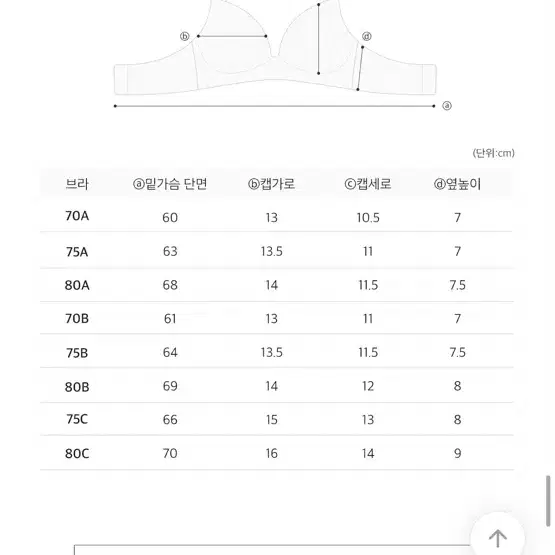 ⓑ ⓓ ⓐ

(단위:cm)

| 브라 | ⓐ밑가슴 단면 | ⓑ캡가로 | ⓒ캡세로 | ⓓ옆높이 |
|---|---|---|---|---|
| 70A | 60 | 13 | 10.5 | 7 |
| 75A | 63 | 13.5 | 11 | 7 |
| 80A | 68 | 14 | 11.5 | 7.5 |
| 70B | 61 | 13 | 11 | 7 |
| 75B | 64 | 13.5 | 11.5 | 7.5 |
| 80B | 69 | 14 | 12 | 8 |
| 75C | 66 | 15 | 13 | 8 |
| 80C | 70 | 16 | 14 | 9 |